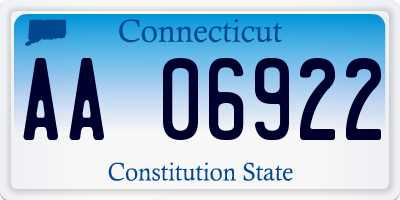 Connecticut

AA 06922

Constitution State